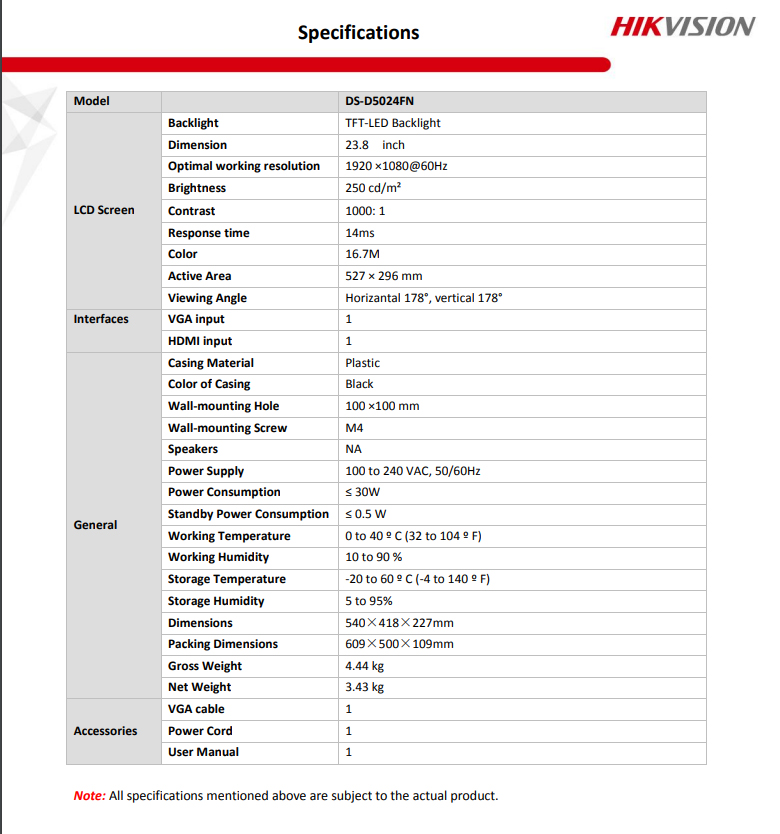 Specifications

HIKVISION

| Model | | DS-D5024FN |
|---|---|---|
| LCD Screen | Backlight | TFT-LED Backlight |
| | Dimension | 23.8 inch |
| | Optimal working resolution | 1920 ×1080@60Hz |
| | Brightness | 250 cd/m² |
| | Contrast | 1000: 1 |
| | Response time | 14ms |
| | Color | 16.7M |
| | Active Area | 527 × 296 mm |
| | Viewing Angle | Horizantal 178°, vertical 178° |
| Interfaces | VGA input | 1 |
| | HDMI input | 1 |
| General | Casing Material | Plastic |
| | Color of Casing | Black |
| | Wall-mounting Hole | 100 ×100 mm |
| | Wall-mounting Screw | M4 |
| | Speakers | NA |
| | Power Supply | 100 to 240 VAC, 50/60Hz |
| | Power Consumption | ≤ 30W |
| | Standby Power Consumption | ≤ 0.5 W |
| | Working Temperature | 0 to 40 º C (32 to 104 º F) |
| | Working Humidity | 10 to 90 % |
| | Storage Temperature | -20 to 60 º C (-4 to 140 º F) |
| | Storage Humidity | 5 to 95% |
| | Dimensions | 540×418×227mm |
| | Packing Dimensions | 609×500×109mm |
| | Gross Weight | 4.44 kg |
| | Net Weight | 3.43 kg |
| Accessories | VGA cable | 1 |
| | Power Cord | 1 |
| | User Manual | 1 |

Note: All specifications mentioned above are subject to the actual product.